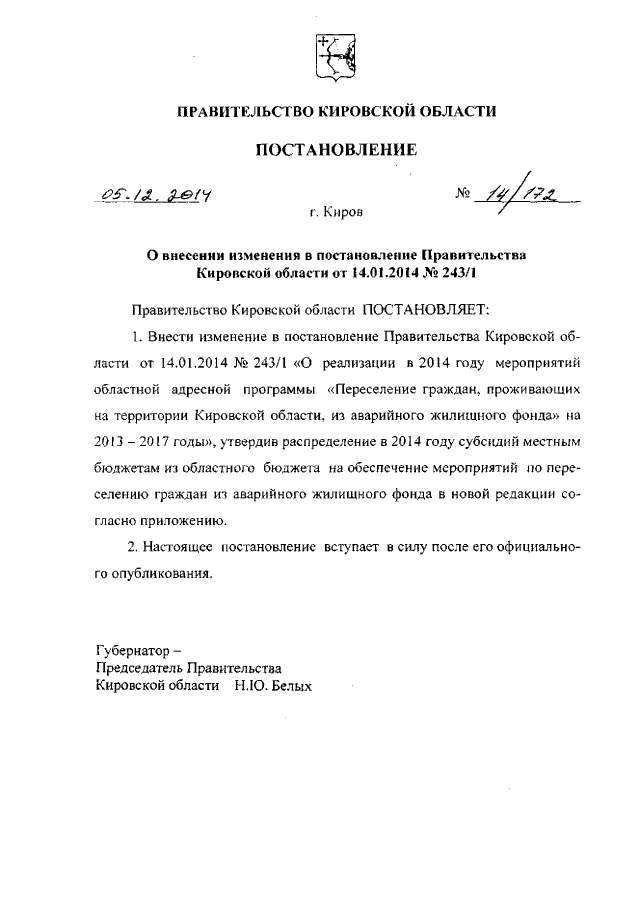 ПРАВИТЕЛЬСТВО КИРОВСКОЙ ОБЛАСТИ

ПОСТАНОВЛЕНИЕ

05.12.2014

№ 14/172

г. Киров

О внесении изменения в постановление Правительства Кировской области от 14.01.2014 № 243/1

Правительство Кировской области ПОСТАНОВЛЯЕТ:

1. Внести изменение в постановление Правительства Кировской области от 14.01.2014 № 243/1 «О реализации в 2014 году мероприятий областной адресной программы «Переселение граждан, проживающих на территории Кировской области, из аварийного жилищного фонда» на 2013 – 2017 годы», утвердив распределение в 2014 году субсидий местным бюджетам из областного бюджета на обеспечение мероприятий по переселению граждан из аварийного жилищного фонда в новой редакции согласно приложению.

2. Настоящее постановление вступает в силу после его официального опубликования.

Губернатор –
Председатель Правительства
Кировской области Н.Ю. Белых